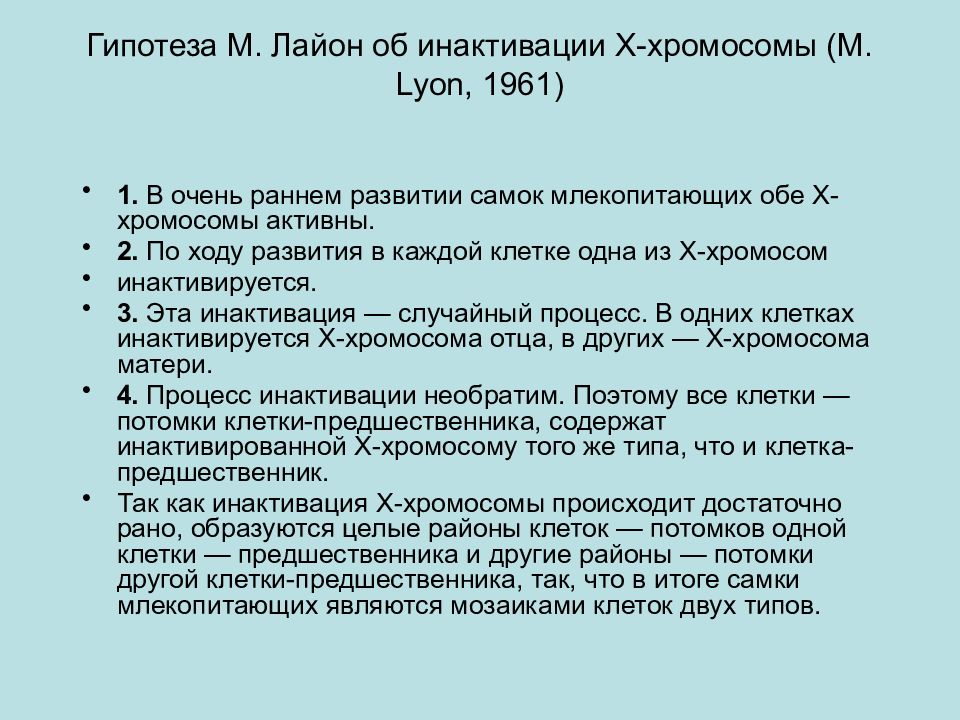 Гипотеза М. Лайон об инактивации Х-хромосомы (M. Lyon, 1961)

• **1.** В очень раннем развитии самок млекопитающих обе Х-хромосомы активны.
• **2.** По ходу развития в каждой клетке одна из Х-хромосом
• инактивируется.
• **3.** Эта инактивация — случайный процесс. В одних клетках инактивируется Х-хромосома отца, в других — Х-хромосома матери.
• **4.** Процесс инактивации необратим. Поэтому все клетки — потомки клетки-предшественника, содержат инактивированной Х-хромосому того же типа, что и клетка-предшественник.
• Так как инактивация Х-хромосомы происходит достаточно рано, образуются целые районы клеток — потомков одной клетки — предшественника и другие районы — потомки другой клетки-предшественника, так, что в итоге самки млекопитающих являются мозаиками клеток двух типов.